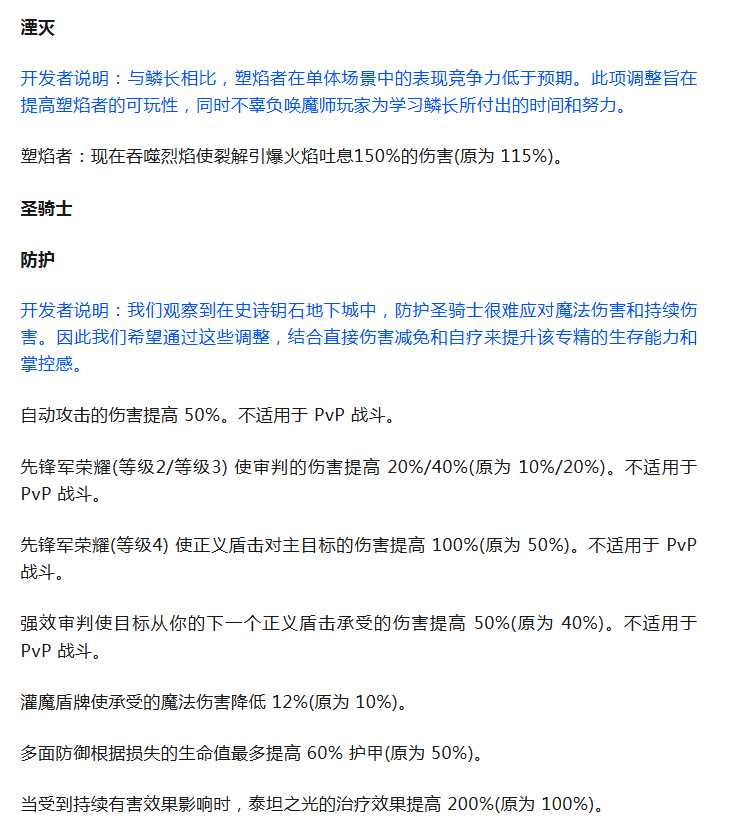 湮灭

开发者说明：与鳞长相比，塑焰者在单体场景中的表现竞争力低于预期。此项调整旨在提高塑焰者的可玩性，同时不辜负唤魔师玩家为学习鳞长所付出的时间和努力。

塑焰者：现在吞噬烈焰使裂解引爆火焰吐息150%的伤害(原为 115%)。

圣骑士

防护

开发者说明：我们观察到在史诗钥石地下城中，防护圣骑士很难应对魔法伤害和持续伤害。因此我们希望通过这些调整，结合直接伤害减免和自疗来提升该专精的生存能力和掌控感。

自动攻击的伤害提高 50%。不适用于 PvP 战斗。

先锋军荣耀(等级2/等级3) 使审判的伤害提高 20%/40%(原为 10%/20%)。不适用于 PvP 战斗。

先锋军荣耀(等级4) 使正义盾击对主目标的伤害提高 100%(原为 50%)。不适用于 PvP 战斗。

强效审判使目标从你的下一个正义盾击承受的伤害提高 50%(原为 40%)。不适用于 PvP 战斗。

灌魔盾牌使承受的魔法伤害降低 12%(原为 10%)。

多面防御根据损失的生命值最多提高 60% 护甲(原为 50%)。

当受到持续有害效果影响时，泰坦之光的治疗效果提高 200%(原为 100%)。